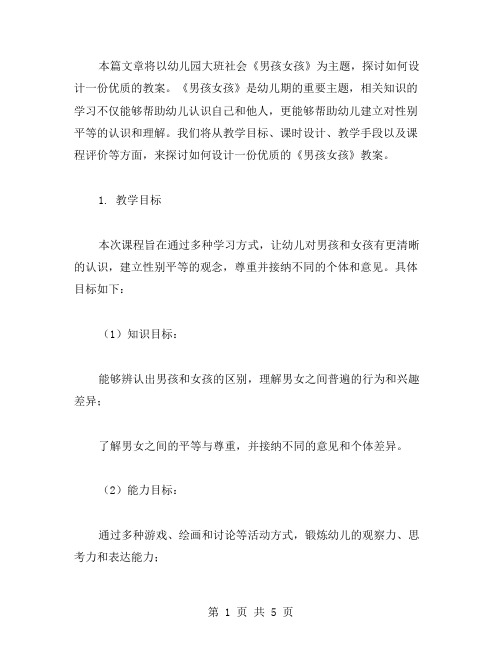 本篇文章将以幼儿园大班社会《男孩女孩》为主题，探讨如何设计一份优质的教案。《男孩女孩》是幼儿期的重要主题，相关知识的学习不仅能够帮助幼儿认识自己和他人，更能够帮助幼儿建立对性别平等的认识和理解。我们将从教学目标、课时设计、教学手段以及课程评价等方面，来探讨如何设计一份优质的《男孩女孩》教案。

1. 教学目标

本次课程旨在通过多种学习方式，让幼儿对男孩和女孩有更清晰的认识，建立性别平等的观念，尊重并接纳不同的个体和意见。具体目标如下：

（1）知识目标：

能够辨认出男孩和女孩的区别，理解男女之间普遍的行为和兴趣差异；

了解男女之间的平等与尊重，并接纳不同的意见和个体差异。

（2）能力目标：

通过多种游戏、绘画和讨论等活动方式，锻炼幼儿的观察力、思考力和表达能力；

第 1 页 共 5 页